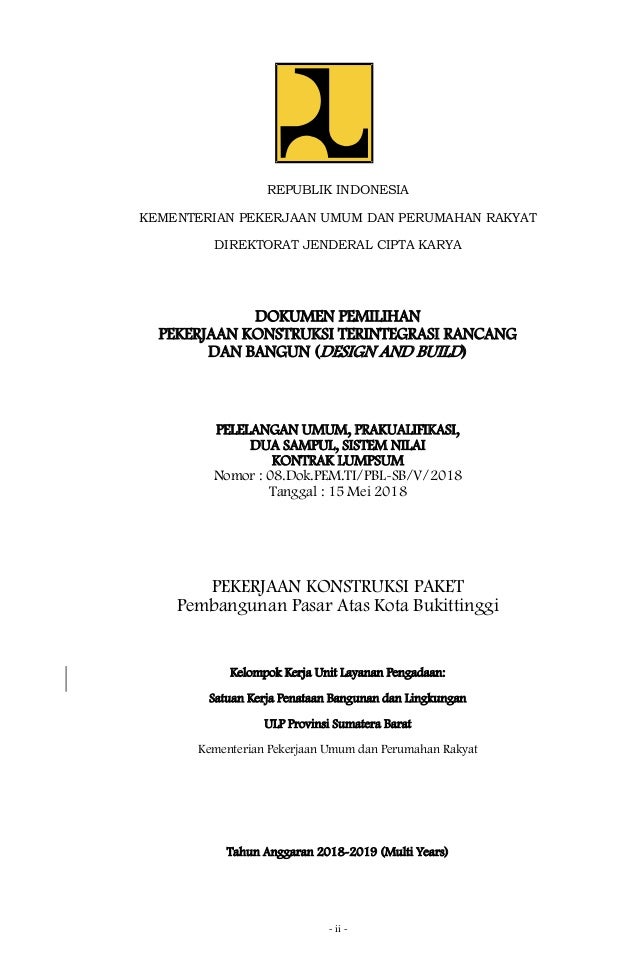 REPUBLIK INDONESIA

KEMENTERIAN PEKERJAAN UMUM DAN PERUMAHAN RAKYAT

DIREKTORAT JENDERAL CIPTA KARYA

DOKUMEN PEMILIHAN
PEKERJAAN KONSTRUKSI TERINTEGRASI RANCANG DAN BANGUN (DESIGN AND BUILD)

PELELANGAN UMUM, PRAKUALIFIKASI,
DUA SAMPUL, SISTEM NILAI
KONTRAK LUMPSUM
Nomor : 08.Dok.PEM.TI/PBL-SB/V/2018
Tanggal : 15 Mei 2018

PEKERJAAN KONSTRUKSI PAKET
Pembangunan Pasar Atas Kota Bukittinggi

Kelompok Kerja Unit Layanan Pengadaan:

Satuan Kerja Penataan Bangunan dan Lingkungan

ULP Provinsi Sumatera Barat

Kementerian Pekerjaan Umum dan Perumahan Rakyat

Tahun Anggaran 2018-2019 (Multi Years)

- ii -